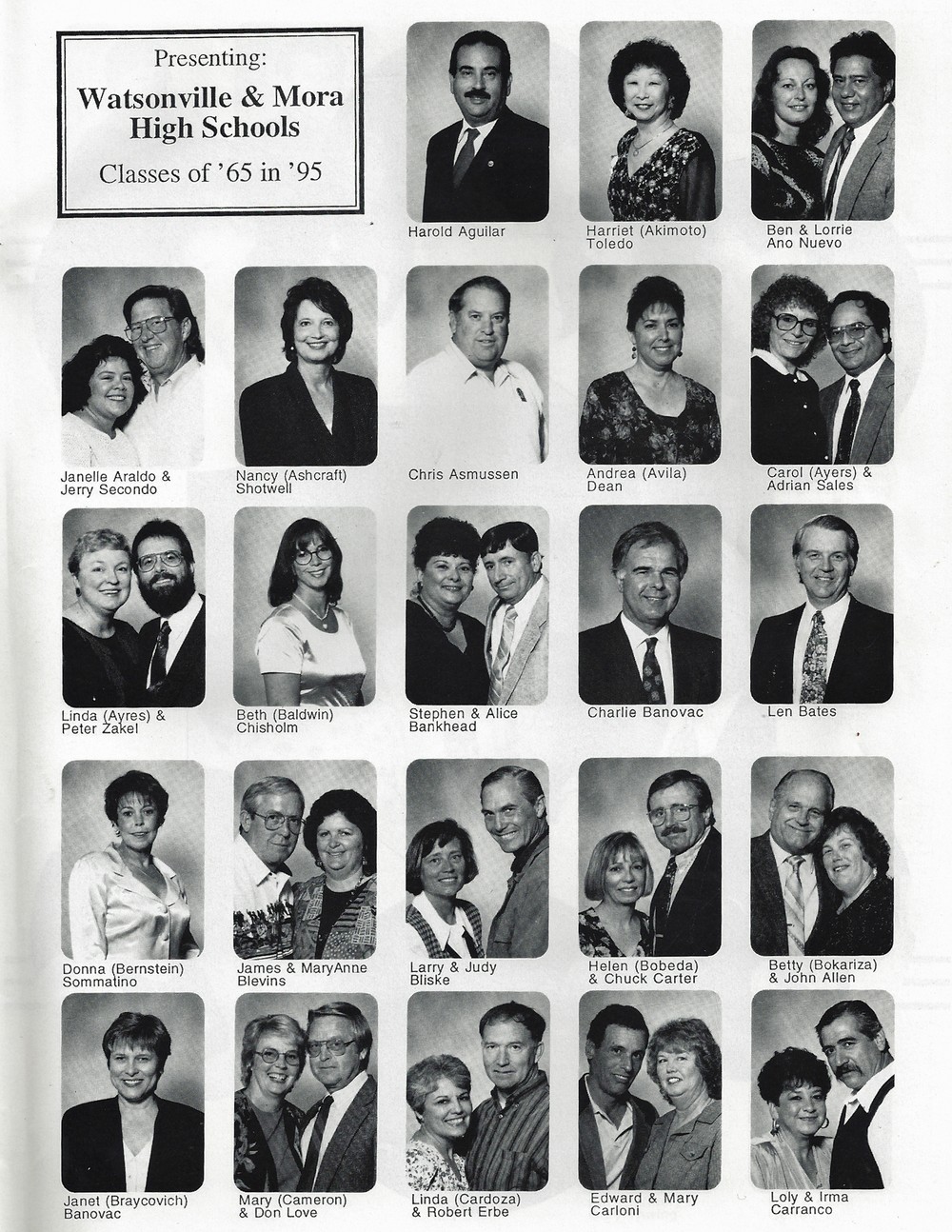 Presenting:
Watsonville & Mora High Schools
Classes of '65 in '95

Harold Aguilar

Harriet (Akimoto) Toledo

Ben & Lorrie Ano Nuevo

Janelle Araldo & Jerry Secondo

Nancy (Ashcraft) Shotwell

Chris Asmussen

Andrea (Avila) Dean

Carol (Ayers) & Adrian Sales

Linda (Ayres) & Peter Zakel

Beth (Baldwin) Chisholm

Stephen & Alice Bankhead

Charlie Banovac

Len Bates

Donna (Bernstein) Sommatino

James & MaryAnne Blevins

Larry & Judy Bliske

Helen (Bobeda) & Chuck Carter

Betty (Bokariza) & John Allen

Janet (Braycovich) Banovac

Mary (Cameron) & Don Love

Linda (Cardoza) & Robert Erbe

Edward & Mary Carloni

Loly & Irma Carranco